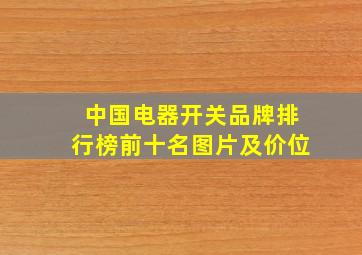 中国电器开关品牌排行榜前十名图片及价位